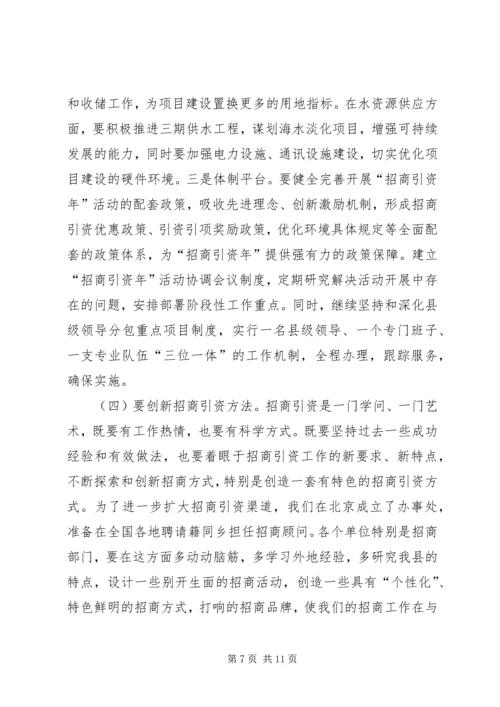 和收储工作，为项目建设置换更多的用地指标。在水资源供应方面，要积极推进三期供水工程，谋划海水淡化项目，增强可持续发展的能力，同时要加强电力设施、通讯设施建设，切实优化项目建设的硬件环境。三是体制平台。要健全完善开展“招商引资年”活动的配套政策，吸收先进理念、创新激励机制，形成招商引资优惠政策、引资引项奖励政策，优化环境具体规定等全面配套的政策体系，为“招商引资年”提供强有力的政策保障。建立“招商引资年”活动协调会议制度，定期研究解决活动开展中存在的问题，安排部署阶段性工作重点。同时，继续坚持和深化县级领导分包重点项目制度，实行一名县级领导、一个专门班子、一支专业队伍“三位一体”的工作机制，全程办理，跟踪服务，确保实施。

（四）要创新招商引资方法。招商引资是一门学问、一门艺术，既要有工作热情，也要有科学方式。既要坚持过去一些成功经验和有效做法，也要着眼于招商引资工作的新要求、新特点，不断探索和创新招商方式，特别是创造一套有特色的招商引资方式。为了进一步扩大招商引资渠道，我们在北京成立了办事处，准备在全国各地聘请籍同乡担任招商顾问。各个单位特别是招商部门，要在这方面多动动脑筋，多学习外地经验，多研究我县的特点，设计一些别开生面的招商活动，创造一些具有“个性化”、特色鲜明的招商方式，打响的招商品牌，使我们的招商工作在与

第 7 页 共 11 页